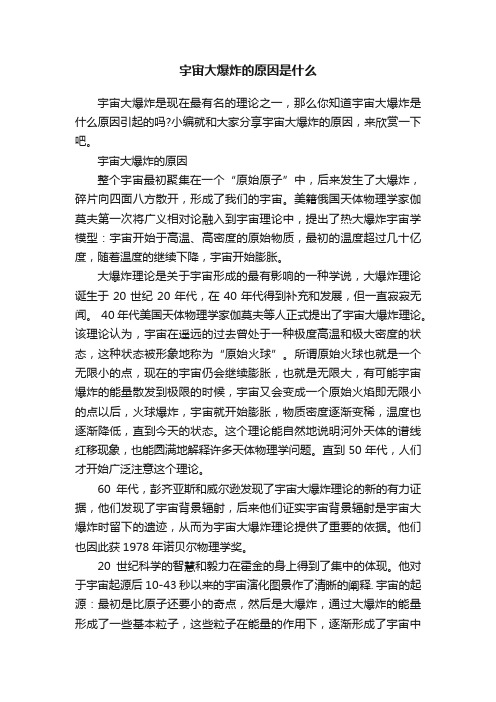 宇宙大爆炸的原因是什么

宇宙大爆炸是现在最有名的理论之一，那么你知道宇宙大爆炸是什么原因引起的吗?小编就和大家分享宇宙大爆炸的原因，来欣赏一下吧。

宇宙大爆炸的原因

整个宇宙最初聚集在一个“原始原子”中，后来发生了大爆炸，碎片向四面八方散开，形成了我们的宇宙。美籍俄国天体物理学家伽莫夫第一次将广义相对论融入到宇宙理论中，提出了热大爆炸宇宙学模型：宇宙开始于高温、高密度的原始物质，最初的温度超过几十亿度，随着温度的继续下降，宇宙开始膨胀。

大爆炸理论是关于宇宙形成的最有影响的一种学说，大爆炸理论诞生于 20 世纪 20 年代，在 40 年代得到补充和发展，但一直寂寂无闻。 40 年代美国天体物理学家伽莫夫等人正式提出了宇宙大爆炸理论。该理论认为，宇宙在遥远的过去曾处于一种极度高温和极大密度的状态，这种状态被形象地称为“原始火球”。所谓原始火球也就是一个无限小的点，现在的宇宙仍会继续膨胀，也就是无限大，有可能宇宙爆炸的能量散发到极限的时候，宇宙又会变成一个原始火焰即无限小的点以后，火球爆炸，宇宙就开始膨胀，物质密度逐渐变稀，温度也逐渐降低，直到今天的状态。这个理论能自然地说明河外天体的谱线红移现象，也能圆满地解释许多天体物理学问题。直到 50 年代，人们才开始广泛注意这个理论。

60 年代，彭齐亚斯和威尔逊发现了宇宙大爆炸理论的新的有力证据，他们发现了宇宙背景辐射，后来他们证实宇宙背景辐射是宇宙大爆炸时留下的遗迹，从而为宇宙大爆炸理论提供了重要的依据。他们也因此获 1978 年诺贝尔物理学奖。

20 世纪科学的智慧和毅力在霍金的身上得到了集中的体现。他对于宇宙起源后 10-43 秒以来的宇宙演化图景作了清晰的阐释. 宇宙的起源：最初是比原子还要小的奇点，然后是大爆炸，通过大爆炸的能量形成了一些基本粒子，这些粒子在能量的作用下，逐渐形成了宇宙中